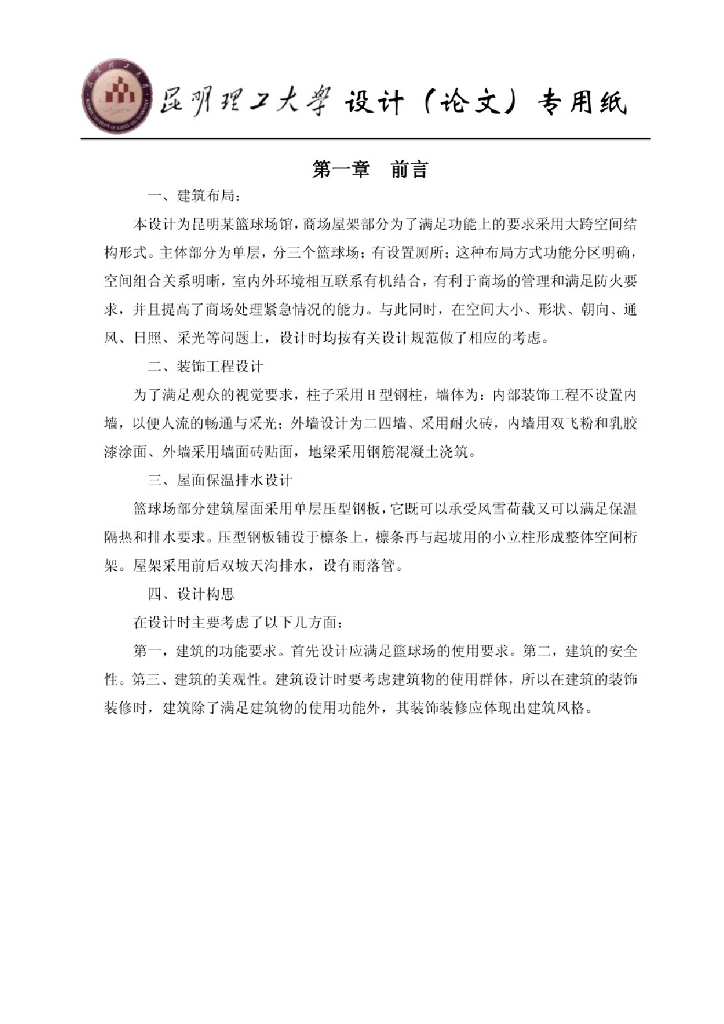 昆明理工大学 设计（论文）专用纸

第一章 前言

一、建筑布局：

本设计为昆明某篮球场馆，商场屋架部分为了满足功能上的要求采用大跨空间结构形式。主体部分为单层，分三个篮球场；有设置厕所；这种布局方式功能分区明确，空间组合关系明晰，室内外环境相互联系有机结合，有利于商场的管理和满足防火要求，并且提高了商场处理紧急情况的能力。与此同时，在空间大小、形状、朝向、通风、日照、采光等问题上，设计时均按有关设计规范做了相应的考虑。

二、装饰工程设计

为了满足观众的视觉要求，柱子采用H型钢柱，墙体为：内部装饰工程不设置内墙，以便人流的畅通与采光；外墙设计为二四墙、采用耐火砖，内墙用双飞粉和乳胶漆涂面、外墙采用墙面砖贴面，地梁采用钢筋混凝土浇筑。

三、屋面保温排水设计

篮球场部分建筑屋面采用单层压型钢板，它既可以承受风雪荷载又可以满足保温隔热和排水要求。压型钢板铺设于檩条上，檩条再与起坡用的小立柱形成整体空间桁架。屋架采用前后双坡天沟排水，设有雨落管。

四、设计构思

在设计时主要考虑了以下几方面：

第一，建筑的功能要求。首先设计应满足篮球场的使用要求。第二，建筑的安全性。第三、建筑的美观性。建筑设计时要考虑建筑物的使用群体，所以在建筑的装饰装修时，建筑除了满足建筑物的使用功能外，其装饰装修应体现出建筑风格。